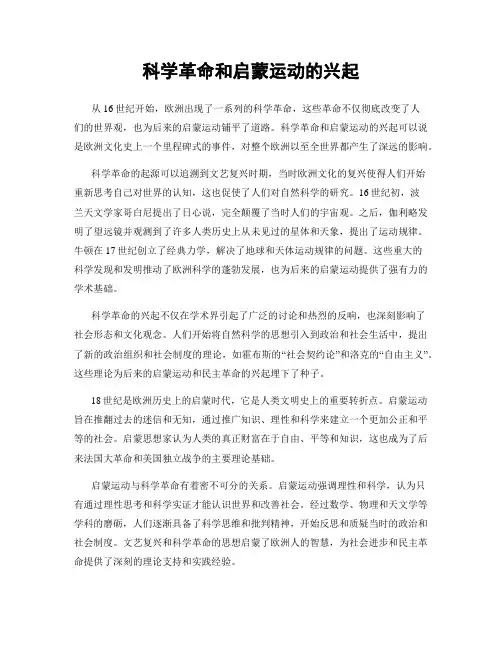 科学革命和启蒙运动的兴起

从16世纪开始，欧洲出现了一系列的科学革命，这些革命不仅彻底改变了人们的世界观，也为后来的启蒙运动铺平了道路。科学革命和启蒙运动的兴起可以说是欧洲文化史上一个里程碑式的事件，对整个欧洲以至全世界都产生了深远的影响。

科学革命的起源可以追溯到文艺复兴时期，当时欧洲文化的复兴使得人们开始重新思考自己对世界的认知，这也促使了人们对自然科学的研究。16世纪初，波兰天文学家哥白尼提出了日心说，完全颠覆了当时人们的宇宙观。之后，伽利略发明了望远镜并观测到了许多人类历史上从未见过的星体和天象，提出了运动规律。牛顿在17世纪创立了经典力学，解决了地球和天体运动规律的问题。这些重大的科学发现和发明推动了欧洲科学的蓬勃发展，也为后来的启蒙运动提供了强有力的学术基础。

科学革命的兴起不仅在学术界引起了广泛的讨论和热烈的反响，也深刻影响了社会形态和文化观念。人们开始将自然科学的思想引入到政治和社会生活中，提出了新的政治组织和社会制度的理论，如霍布斯的“社会契约论”和洛克的“自由主义”。这些理论为后来的启蒙运动和民主革命的兴起埋下了种子。

18世纪是欧洲历史上的启蒙时代，它是人类文明史上的重要转折点。启蒙运动旨在推翻过去的迷信和无知，通过推广知识、理性和科学来建立一个更加公正和平等的社会。启蒙思想家认为人类的真正财富在于自由、平等和知识，这也成为了后来法国大革命和美国独立战争的主要理论基础。

启蒙运动与科学革命有着密不可分的关系。启蒙运动强调理性和科学，认为只有通过理性思考和科学实证才能认识世界和改善社会。经过数学、物理和天文学等学科的磨砺，人们逐渐具备了科学思维和批判精神，开始反思和质疑当时的政治和社会制度。文艺复兴和科学革命的思想启蒙了欧洲人的智慧，为社会进步和民主革命提供了深刻的理论支持和实践经验。